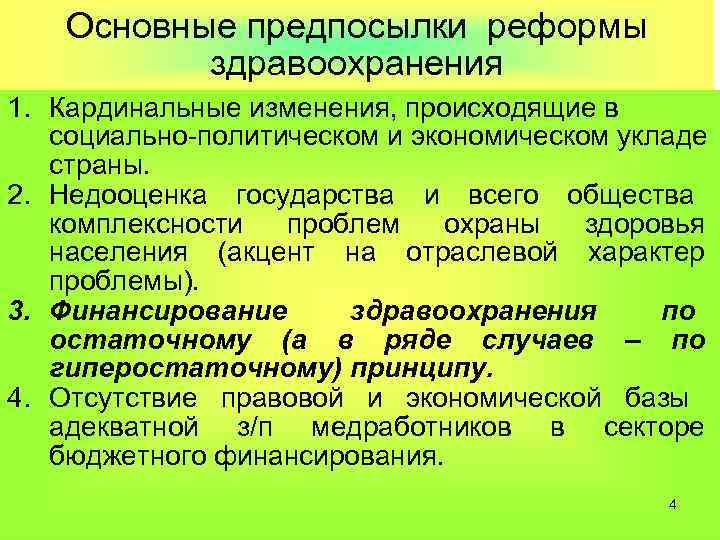 Основные предпосылки реформы здравоохранения

1. Кардинальные изменения, происходящие в социально-политическом и экономическом укладе страны.
2. Недооценка государства и всего общества комплексности проблем охраны здоровья населения (акцент на отраслевой характер проблемы).
3. Финансирование здравоохранения по остаточному (а в ряде случаев – по гиперостаточному) принципу.
4. Отсутствие правовой и экономической базы адекватной з/п медработников в секторе бюджетного финансирования.

4